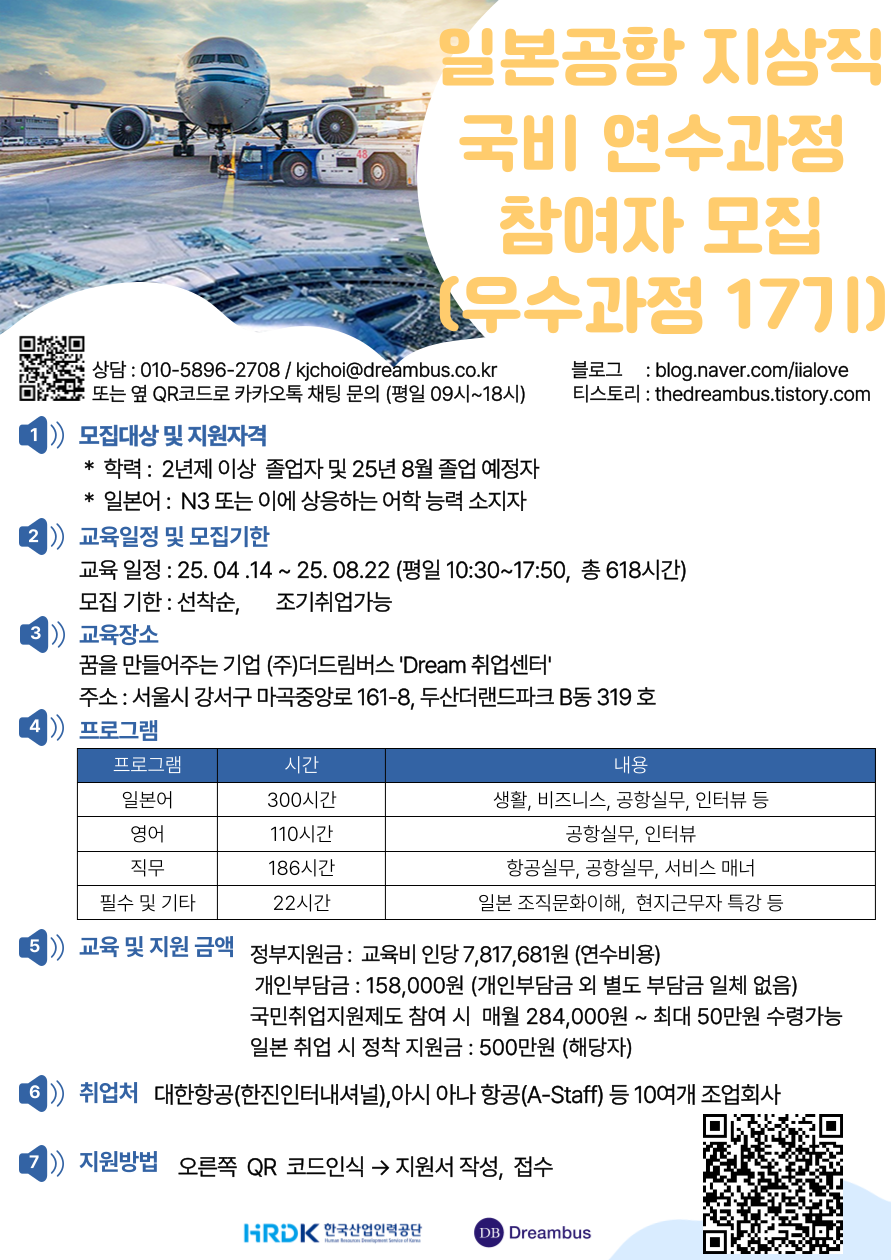 일본공항 지상직 국비 연수과정 참여자 모집 (우수과정 17기)

상담 : 010-5896-2708 / kjchoi@dreambus.co.kr
또는 옆 QR코드로 카카오톡 채팅 문의 (평일 09시~18시)

블로그 : blog.naver.com/iialove
티스토리 : thedreambus.tistory.com

1 모집대상 및 지원자격
* 학력 : 2년제 이상 졸업자 및 25년 8월 졸업 예정자
* 일본어 : N3 또는 이에 상응하는 어학 능력 소지자

2 교육일정 및 모집기한
교육 일정 : 25. 04 .14 ~ 25. 08.22 (평일 10:30~17:50, 총 618시간)
모집 기한 : 선착순, 조기취업가능

3 교육장소
꿈을 만들어주는 기업 (주)더드림버스 'Dream 취업센터'
주소 : 서울시 강서구 마곡중앙로 161-8, 두산더랜드파크 B동 319 호

4 프로그램

| 프로그램 | 시간 | 내용 |
|---|---|---|
| 일본어 | 300시간 | 생활, 비즈니스, 공항실무, 인터뷰 등 |
| 영어 | 110시간 | 공항실무, 인터뷰 |
| 직무 | 186시간 | 항공실무, 공항실무, 서비스 매너 |
| 필수 및 기타 | 22시간 | 일본 조직문화이해, 현지근무자 특강 등 |

5 교육 및 지원 금액
정부지원금 : 교육비 인당 7,817,681원 (연수비용)
개인부담금 : 158,000원 (개인부담금 외 별도 부담금 일체 없음)
국민취업지원제도 참여 시 매월 284,000원 ~ 최대 50만원 수령가능
일본 취업 시 정착 지원금 : 500만원 (해당자)

6 취업처 대한항공(한진인터내셔널),아시 아나 항공(A-Staff) 등 10여개 조업회사

7 지원방법 오른쪽 QR 코드인식 → 지원서 작성, 접수

HRDK 한국산업인력공단 Human Resources Development Service of Korea
DB Dreambus